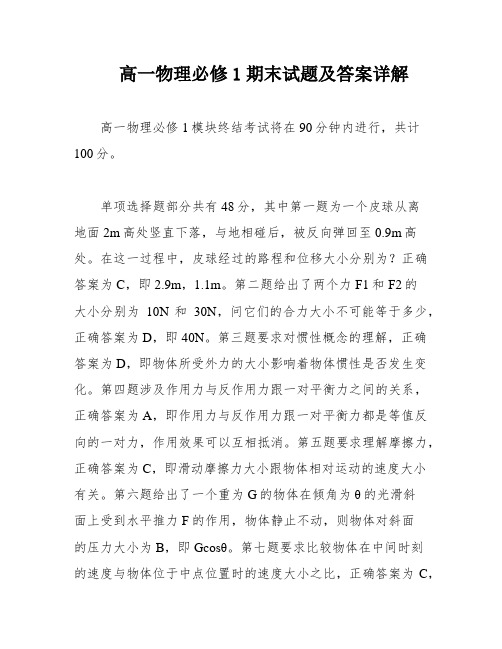 高一物理必修 1 期末试题及答案详解

高一物理必修 1 模块终结考试将在 90 分钟内进行，共计 100 分。

单项选择题部分共有 48 分，其中第一题为一个皮球从离地面 2m 高处竖直下落，与地相碰后，被反向弹回至 0.9m 高处。在这一过程中，皮球经过的路程和位移大小分别为？正确答案为 C，即 2.9m，1.1m。第二题给出了两个力 F1 和 F2 的大小分别为 10N 和 30N，问它们的合力大小不可能等于多少，正确答案为 D，即 40N。第三题要求对惯性概念的理解，正确答案为 D，即物体所受外力的大小影响着物体惯性是否发生变化。第四题涉及作用力与反作用力跟一对平衡力之间的关系，正确答案为 A，即作用力与反作用力跟一对平衡力都是等值反向的一对力，作用效果可以互相抵消。第五题要求理解摩擦力，正确答案为 C，即滑动摩擦力大小跟物体相对运动的速度大小有关。第六题给出了一个重为 G 的物体在倾角为 θ 的光滑斜面上受到水平推力 F 的作用，物体静止不动，则物体对斜面的压力大小为 B，即 Gcosθ。第七题要求比较物体在中间时刻的速度与物体位于中点位置时的速度大小之比，正确答案为 C，